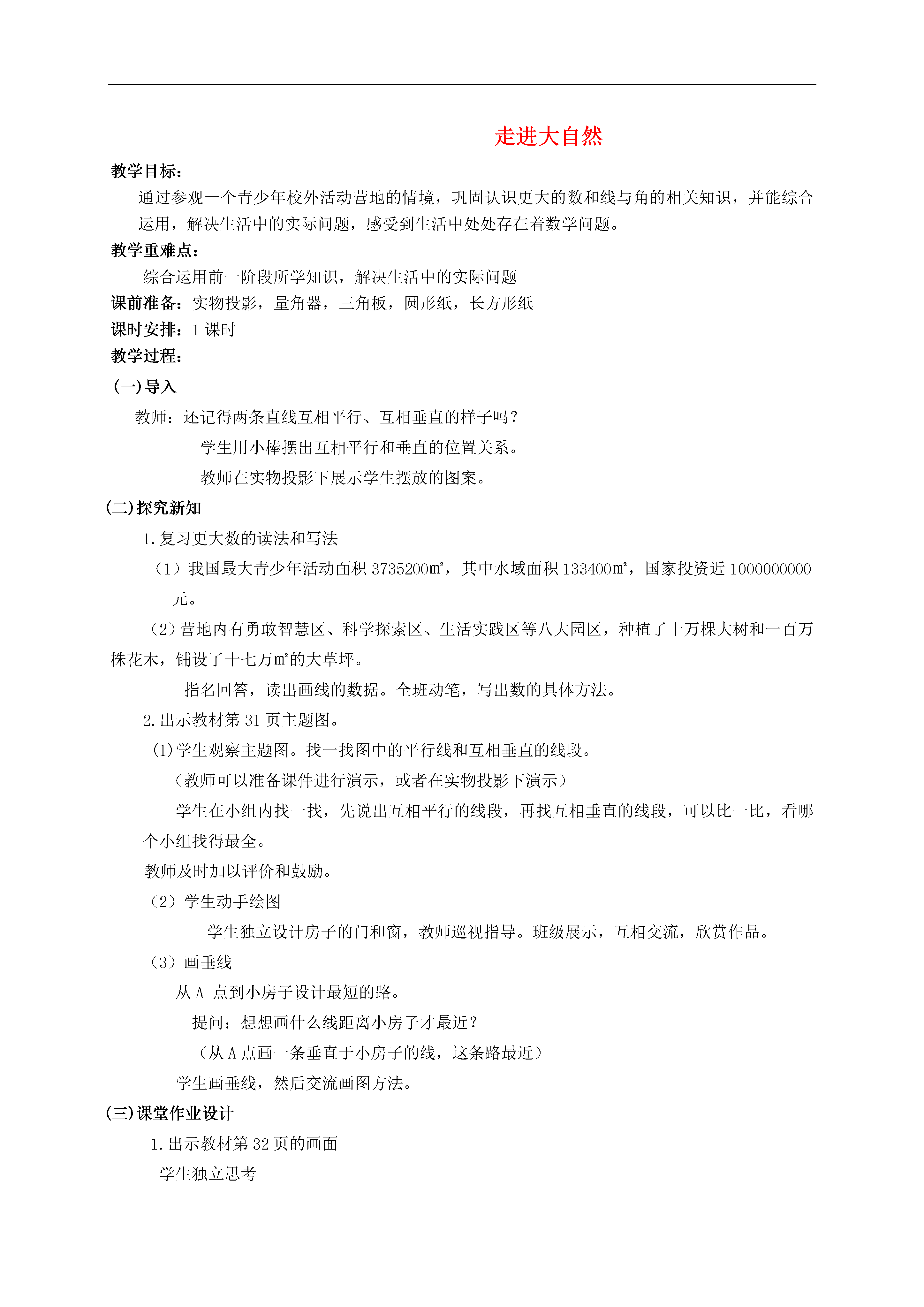 走进大自然

教学目标：

通过参观一个青少年校外活动营地的情境，巩固认识更大的数和线与角的相关知识，并能综合运用，解决生活中的实际问题，感受到生活中处处存在着数学问题。

教学重难点：

综合运用前一阶段所学知识，解决生活中的实际问题

课前准备：实物投影，量角器，三角板，圆形纸，长方形纸

课时安排：1 课时

教学过程：

(一)导入

教师：还记得两条直线互相平行、互相垂直的样子吗？

学生用小棒摆出互相平行和垂直的位置关系。

教师在实物投影下展示学生摆放的图案。

(二)探究新知

1.复习更大数的读法和写法

（1）我国最大青少年活动面积 3735200㎡，其中水域面积 133400㎡，国家投资近 1000000000 元。

（2）营地内有勇敢智慧区、科学探索区、生活实践区等八大园区，种植了十万棵大树和一百万株花木，铺设了十七万㎡的大草坪。

指名回答，读出画线的数据。全班动笔，写出数的具体方法。

2.出示教材第 31 页主题图。

⑴学生观察主题图。找一找图中的平行线和互相垂直的线段。

（教师可以准备课件进行演示，或者在实物投影下演示）

学生在小组内找一找，先说出互相平行的线段，再找互相垂直的线段，可以比一比，看哪个小组找得最全。

教师及时加以评价和鼓励。

（2）学生动手绘图

学生独立设计房子的门和窗，教师巡视指导。班级展示，互相交流，欣赏作品。

（3）画垂线

从 A 点到小房子设计最短的路。

提问：想想画什么线距离小房子才最近？

（从 A 点画一条垂直于小房子的线，这条路最近）

学生画垂线，然后交流画图方法。

(三)课堂作业设计

1.出示教材第 32 页的画面

学生独立思考